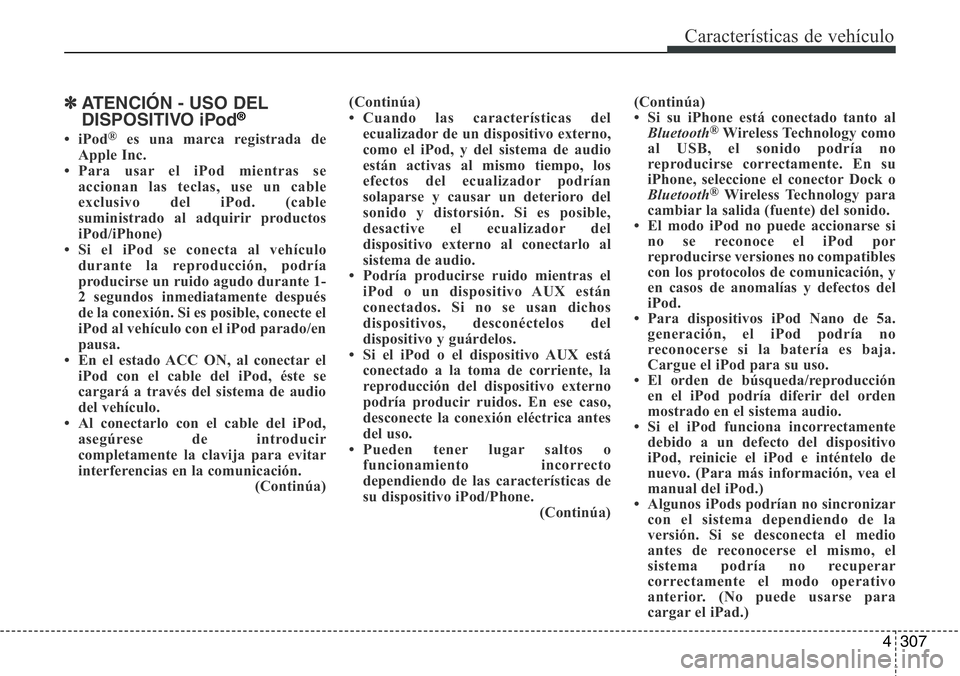 Características de vehículo

✽ ATENCIÓN - USO DEL DISPOSITIVO iPod®

• iPod® es una marca registrada de Apple Inc.
• Para usar el iPod mientras se accionan las teclas, use un cable exclusivo del iPod. (cable suministrado al adquirir productos iPod/iPhone)
• Si el iPod se conecta al vehículo durante la reproducción, podría producirse un ruido agudo durante 1-2 segundos inmediatamente después de la conexión. Si es posible, conecte el iPod al vehículo con el iPod parado/en pausa.
• En el estado ACC ON, al conectar el iPod con el cable del iPod, éste se cargará a través del sistema de audio del vehículo.
• Al conectarlo con el cable del iPod, asegúrese de introducir completamente la clavija para evitar interferencias en la comunicación.
(Continúa)

(Continúa)
• Cuando las características del ecualizador de un dispositivo externo, como el iPod, y del sistema de audio están activas al mismo tiempo, los efectos del ecualizador podrían solaparse y causar un deterioro del sonido y distorsión. Si es posible, desactive el ecualizador del dispositivo externo al conectarlo al sistema de audio.
• Podría producirse ruido mientras el iPod o un dispositivo AUX están conectados. Si no se usan dichos dispositivos, desconéctelos del dispositivo y guárdelos.
• Si el iPod o el dispositivo AUX está conectado a la toma de corriente, la reproducción del dispositivo externo podría producir ruidos. En ese caso, desconecte la conexión eléctrica antes del uso.
• Pueden tener lugar saltos o funcionamiento incorrecto dependiendo de las características de su dispositivo iPod/Phone.
(Continúa)

(Continúa)
• Si su iPhone está conectado tanto al Bluetooth® Wireless Technology como al USB, el sonido podría no reproducirse correctamente. En su iPhone, seleccione el conector Dock o Bluetooth® Wireless Technology para cambiar la salida (fuente) del sonido.
• El modo iPod no puede accionarse si no se reconoce el iPod por reproducirse versiones no compatibles con los protocolos de comunicación, y en casos de anomalías y defectos del iPod.
• Para dispositivos iPod Nano de 5a. generación, el iPod podría no reconocerse si la batería es baja. Cargue el iPod para su uso.
• El orden de búsqueda/reproducción en el iPod podría diferir del orden mostrado en el sistema audio.
• Si el iPod funciona incorrectamente debido a un defecto del dispositivo iPod, reinicie el iPod e inténtelo de nuevo. (Para más información, vea el manual del iPod.)
• Algunos iPods podrían no sincronizar con el sistema dependiendo de la versión. Si se desconecta el medio antes de reconocerse el mismo, el sistema podría no recuperar correctamente el modo operativo anterior. (No puede usarse para cargar el iPad.)

4 307

carmanualsonline.info